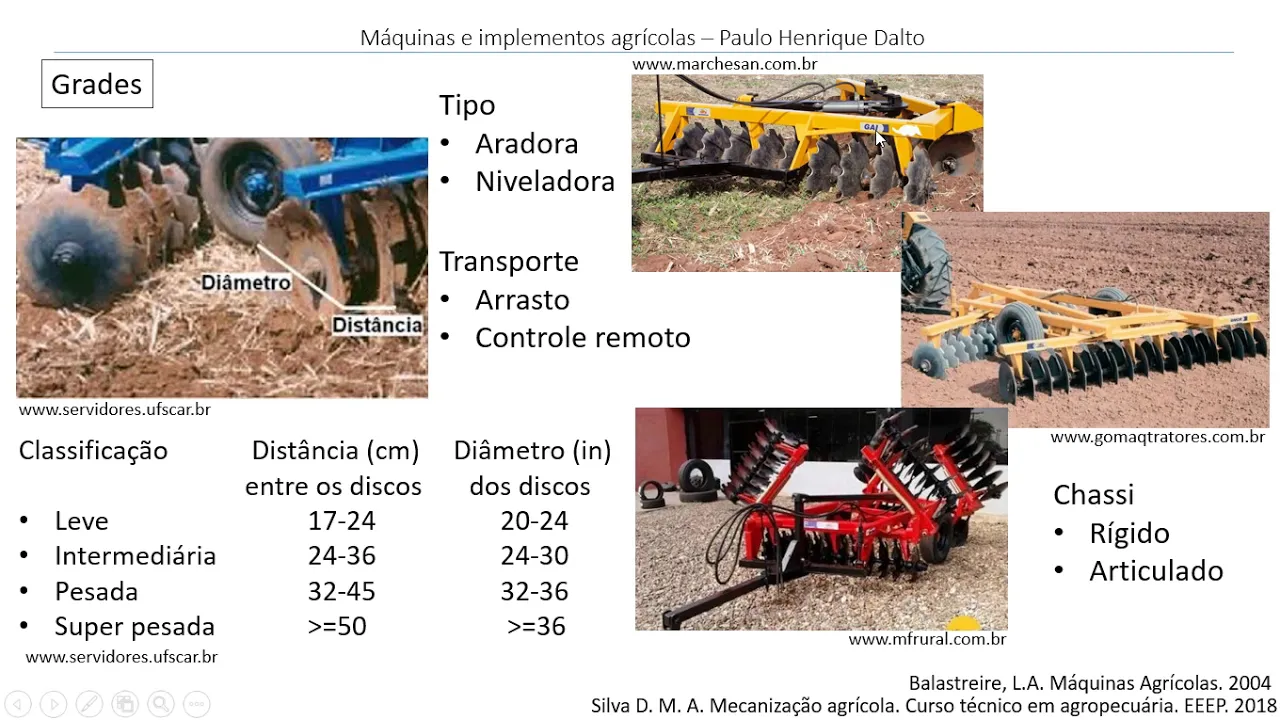 Máquinas e implementos agrícolas – Paulo Henrique Dalto

Grades

Diâmetro
Distância

www.servidores.ufscar.br

Tipo
• Aradora
• Niveladora

Transporte
• Arrasto
• Controle remoto

www.marchesan.com.br

www.gomaqtratores.com.br

| Classificação | Distância (cm) entre os discos | Diâmetro (in) dos discos |
|---|---|---|
| • Leve | 17-24 | 20-24 |
| • Intermediária | 24-36 | 24-30 |
| • Pesada | 32-45 | 32-36 |
| • Super pesada | >=50 | >=36 |

www.servidores.ufscar.br

www.mfrural.com.br

Chassi
• Rígido
• Articulado

Balastreire, L.A. Máquinas Agrícolas. 2004
Silva D. M. A. Mecanização agrícola. Curso técnico em agropecuária. EEEP. 2018